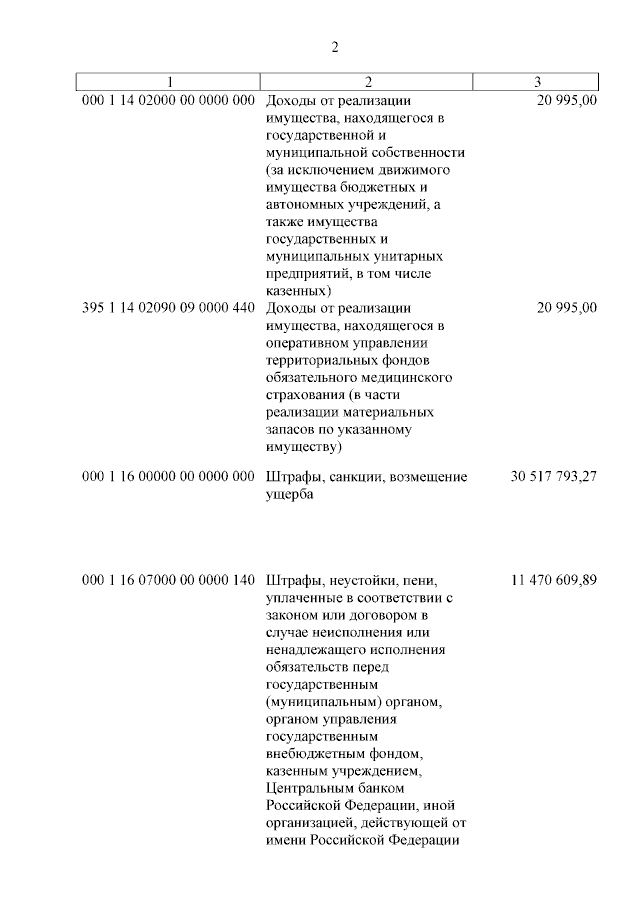 2

| 1 | 2 | 3 |
|---|---|---|
| 000 1 14 02000 00 0000 000 | Доходы от реализации имущества, находящегося в государственной и муниципальной собственности (за исключением движимого имущества бюджетных и автономных учреждений, а также имущества государственных и муниципальных унитарных предприятий, в том числе казенных) | 20 995,00 |
| 395 1 14 02090 09 0000 440 | Доходы от реализации имущества, находящегося в оперативном управлении территориальных фондов обязательного медицинского страхования (в части реализации материальных запасов по указанному имуществу) | 20 995,00 |
| 000 1 16 00000 00 0000 000 | Штрафы, санкции, возмещение ущерба | 30 517 793,27 |
| 000 1 16 07000 00 0000 140 | Штрафы, неустойки, пени, уплаченные в соответствии с законом или договором в случае неисполнения или ненадлежащего исполнения обязательств перед государственным (муниципальным) органом, органом управления государственным внебюджетным фондом, казенным учреждением, Центральным банком Российской Федерации, иной организацией, действующей от имени Российской Федерации | 11 470 609,89 |